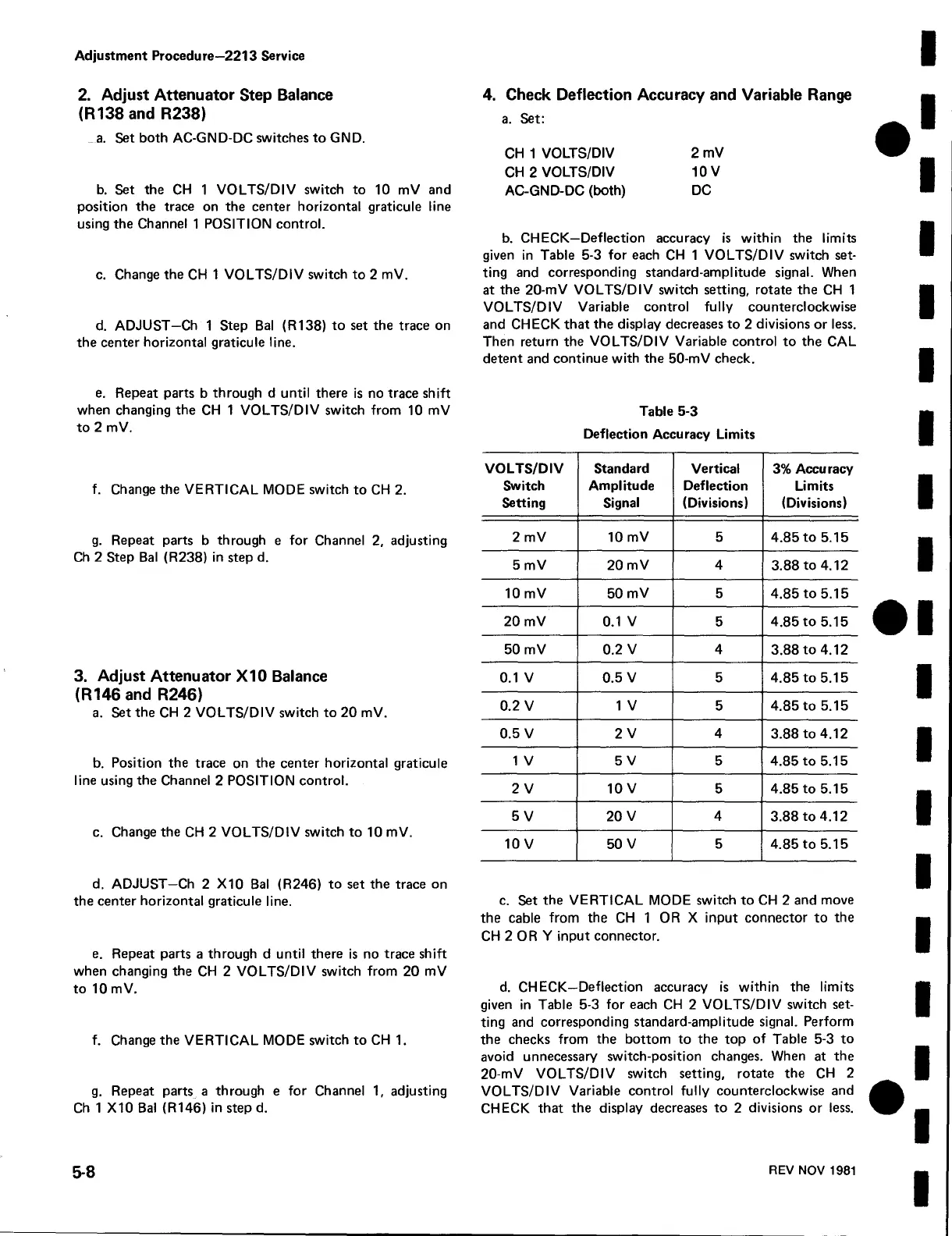 Adjustment Procedure—2213 Service

2. Adjust Attenuator Step Balance (R138 and R238)

a. Set both AC-GND-DC switches to GND.

b. Set the CH 1 VOLTS/DIV switch to 10 mV and position the trace on the center horizontal graticule line using the Channel 1 POSITION control.

c. Change the CH 1 VOLTS/DIV switch to 2 mV.

d. ADJUST—Ch 1 Step Bal (R138) to set the trace on the center horizontal graticule line.

e. Repeat parts b through d until there is no trace shift when changing the CH 1 VOLTS/DIV switch from 10 mV to 2 mV.

f. Change the VERTICAL MODE switch to CH 2.

g. Repeat parts b through e for Channel 2, adjusting Ch 2 Step Bal (R238) in step d.

3. Adjust Attenuator X10 Balance (R146 and R246)

a. Set the CH 2 VOLTS/DIV switch to 20 mV.

b. Position the trace on the center horizontal graticule line using the Channel 2 POSITION control.

c. Change the CH 2 VOLTS/DIV switch to 10 mV.

d. ADJUST—Ch 2 X10 Bal (R246) to set the trace on the center horizontal graticule line.

e. Repeat parts a through d until there is no trace shift when changing the CH 2 VOLTS/DIV switch from 20 mV to 10 mV.

f. Change the VERTICAL MODE switch to CH 1.

g. Repeat parts a through e for Channel 1, adjusting Ch 1 X10 Bal (R146) in step d.

4. Check Deflection Accuracy and Variable Range

a. Set:

CH 1 VOLTS/DIV 2 mV
CH 2 VOLTS/DIV 10 V
AC-GND-DC (both) DC

b. CHECK—Deflection accuracy is within the limits given in Table 5-3 for each CH 1 VOLTS/DIV switch setting and corresponding standard-amplitude signal. When at the 20-mV VOLTS/DIV switch setting, rotate the CH 1 VOLTS/DIV Variable control fully counterclockwise and CHECK that the display decreases to 2 divisions or less. Then return the VOLTS/DIV Variable control to the CAL detent and continue with the 50-mV check.

Table 5-3
Deflection Accuracy Limits

| VOLTS/DIV Switch Setting | Standard Amplitude Signal | Vertical Deflection (Divisions) | 3% Accuracy Limits (Divisions) |
|---|---|---|---|
| 2 mV | 10 mV | 5 | 4.85 to 5.15 |
| 5 mV | 20 mV | 4 | 3.88 to 4.12 |
| 10 mV | 50 mV | 5 | 4.85 to 5.15 |
| 20 mV | 0.1 V | 5 | 4.85 to 5.15 |
| 50 mV | 0.2 V | 4 | 3.88 to 4.12 |
| 0.1 V | 0.5 V | 5 | 4.85 to 5.15 |
| 0.2 V | 1 V | 5 | 4.85 to 5.15 |
| 0.5 V | 2 V | 4 | 3.88 to 4.12 |
| 1 V | 5 V | 5 | 4.85 to 5.15 |
| 2 V | 10 V | 5 | 4.85 to 5.15 |
| 5 V | 20 V | 4 | 3.88 to 4.12 |
| 10 V | 50 V | 5 | 4.85 to 5.15 |

c. Set the VERTICAL MODE switch to CH 2 and move the cable from the CH 1 OR X input connector to the CH 2 OR Y input connector.

d. CHECK—Deflection accuracy is within the limits given in Table 5-3 for each CH 2 VOLTS/DIV switch setting and corresponding standard-amplitude signal. Perform the checks from the bottom to the top of Table 5-3 to avoid unnecessary switch-position changes. When at the 20-mV VOLTS/DIV switch setting, rotate the CH 2 VOLTS/DIV Variable control fully counterclockwise and CHECK that the display decreases to 2 divisions or less.

5-8

REV NOV 1981